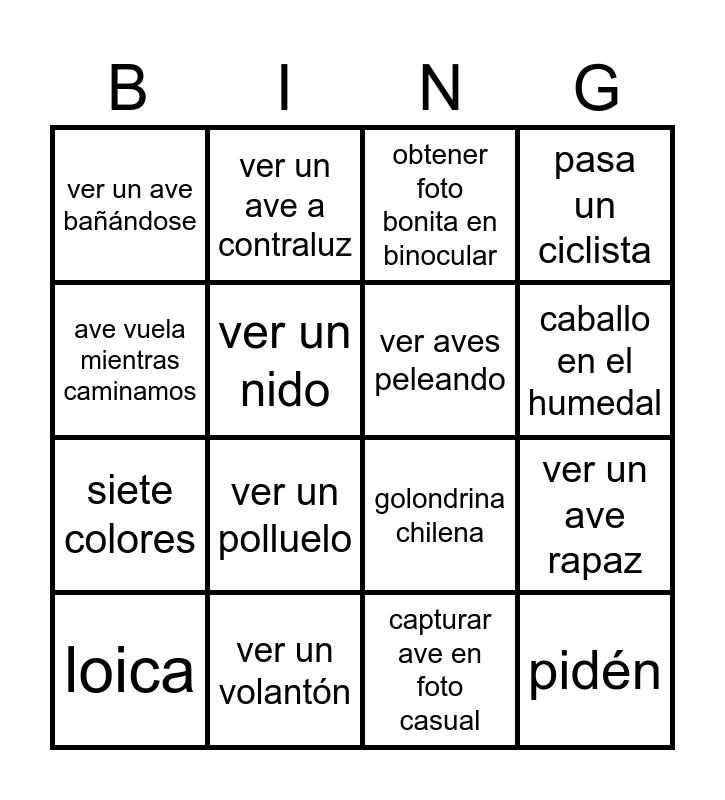 | B | I | N | G |
|---|---|---|---|
| ver un ave bañándose | ver un ave a contraluz | obtener foto bonita en binocular | pasa un ciclista |
| ave vuela mientras caminamos | ver un nido | ver aves peleando | caballo en el humedal |
| siete colores | ver un polluelo | golondrina chilena | ver un ave rapaz |
| loica | ver un volantón | capturar ave en foto casual | pidén |